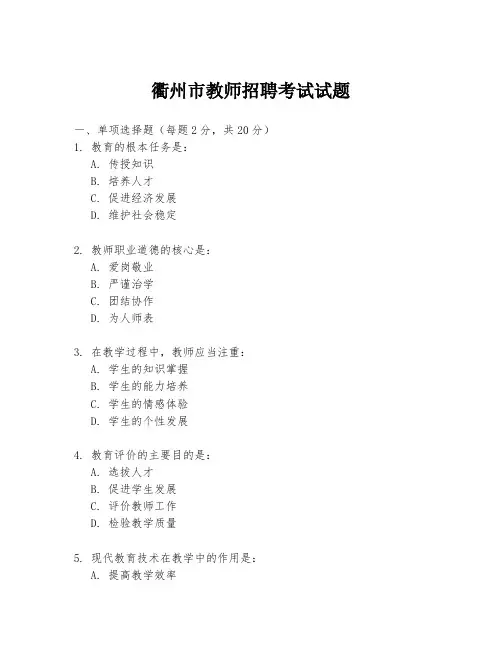 衢州市教师招聘考试试题

一、单项选择题（每题2分，共20分）

1. 教育的根本任务是：
A. 传授知识
B. 培养人才
C. 促进经济发展
D. 维护社会稳定

2. 教师职业道德的核心是：
A. 爱岗敬业
B. 严谨治学
C. 团结协作
D. 为人师表

3. 在教学过程中，教师应当注重：
A. 学生的知识掌握
B. 学生的能力培养
C. 学生的情感体验
D. 学生的个性发展

4. 教育评价的主要目的是：
A. 选拔人才
B. 促进学生发展
C. 评价教师工作
D. 检验教学质量

5. 现代教育技术在教学中的作用是：
A. 提高教学效率